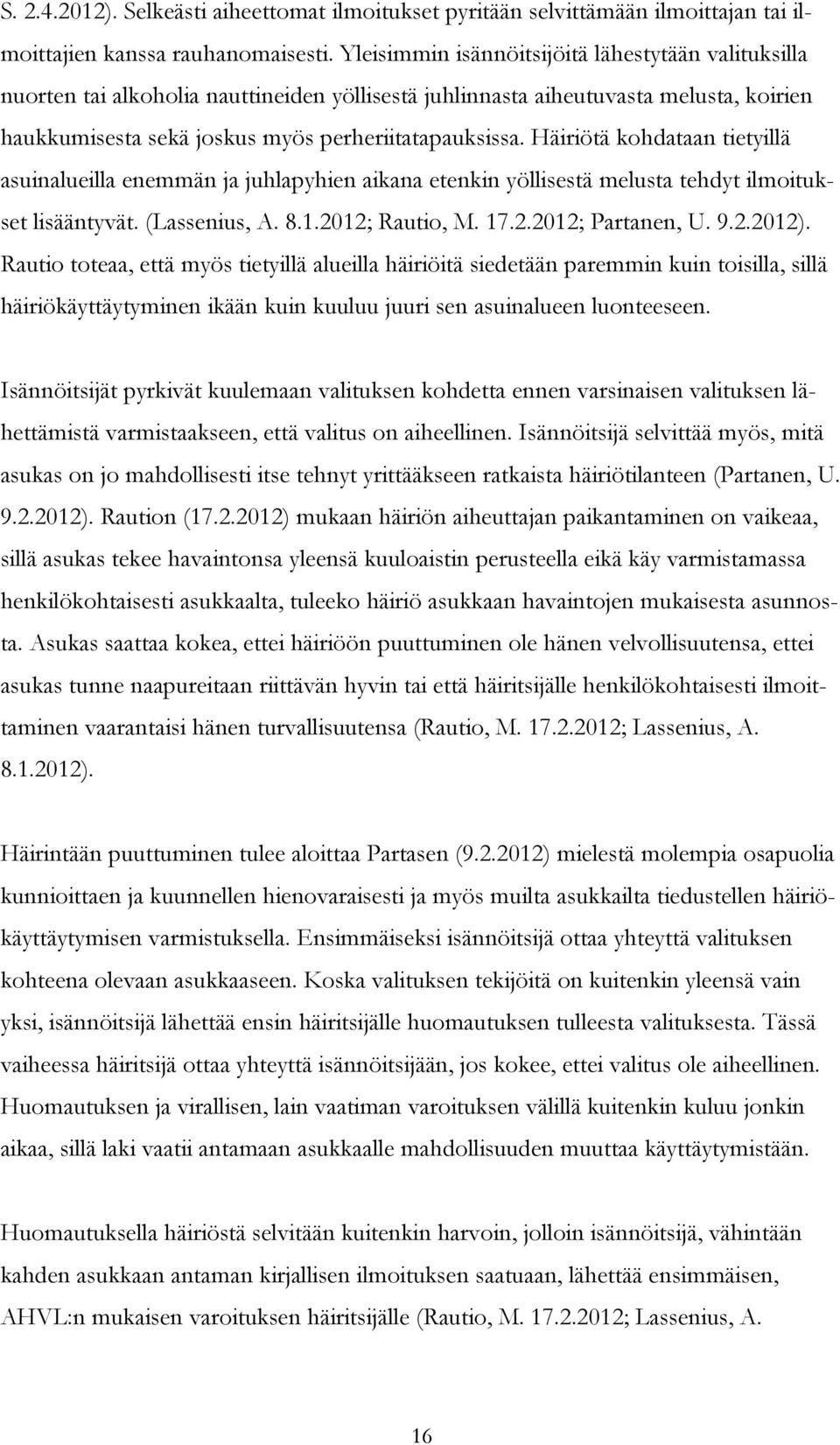 S. 2.4.2012). Selkeästi aiheettomat ilmoitukset pyritään selvittämään ilmoittajan tai ilmoittajien kanssa rauhanomaisesti. Yleisimmin isännöitsijöitä lähestytään valituksilla nuorten tai alkoholia nauttineiden yöllisestä juhlinnasta aiheutuvasta melusta, koirien haukkumisesta sekä joskus myös perheriitatapauksissa. Häiriötä kohdataan tietyillä asuinalueilla enemmän ja juhlapyhien aikana etenkin yöllisestä melusta tehdyt ilmoitukset lisääntyvät. (Lassenius, A. 8.1.2012; Rautio, M. 17.2.2012; Partanen, U. 9.2.2012). Rautio toteaa, että myös tietyillä alueilla häiriöitä siedetään paremmin kuin toisilla, sillä häiriökäyttäytyminen ikään kuin kuuluu juuri sen asuinalueen luonteeseen.

Isännöitsijät pyrkivät kuulemaan valituksen kohdetta ennen varsinaisen valituksen lähettämistä varmistaakseen, että valitus on aiheellinen. Isännöitsijä selvittää myös, mitä asukas on jo mahdollisesti itse tehnyt yrittääkseen ratkaista häiriötilanteen (Partanen, U. 9.2.2012). Raution (17.2.2012) mukaan häiriön aiheuttajan paikantaminen on vaikeaa, sillä asukas tekee havaintonsa yleensä kuuloaistin perusteella eikä käy varmistamassa henkilökohtaisesti asukkaalta, tuleeko häiriö asukkaan havaintojen mukaisesta asunnosta. Asukas saattaa kokea, ettei häiriöön puuttuminen ole hänen velvollisuutensa, ettei asukas tunne naapureitaan riittävän hyvin tai että häiritsijälle henkilökohtaisesti ilmoittaminen vaarantaisi hänen turvallisuutensa (Rautio, M. 17.2.2012; Lassenius, A. 8.1.2012).

Häirintään puuttuminen tulee aloittaa Partasen (9.2.2012) mielestä molempia osapuolia kunnioittaen ja kuunnellen hienovaraisesti ja myös muilta asukkailta tiedustellen häiriökäyttäytymisen varmistuksella. Ensimmäiseksi isännöitsijä ottaa yhteyttä valituksen kohteena olevaan asukkaaseen. Koska valituksen tekijöitä on kuitenkin yleensä vain yksi, isännöitsijä lähettää ensin häiritsijälle huomautuksen tulleesta valituksesta. Tässä vaiheessa häiritsijä ottaa yhteyttä isännöitsijään, jos kokee, ettei valitus ole aiheellinen. Huomautuksen ja virallisen, lain vaatiman varoituksen välillä kuitenkin kuluu jonkin aikaa, sillä laki vaatii antamaan asukkaalle mahdollisuuden muuttaa käyttäytymistään.

Huomautuksella häiriöstä selvitään kuitenkin harvoin, jolloin isännöitsijä, vähintään kahden asukkaan antaman kirjallisen ilmoituksen saatuaan, lähettää ensimmäisen, AHVL:n mukaisen varoituksen häiritsijälle (Rautio, M. 17.2.2012; Lassenius, A.

16